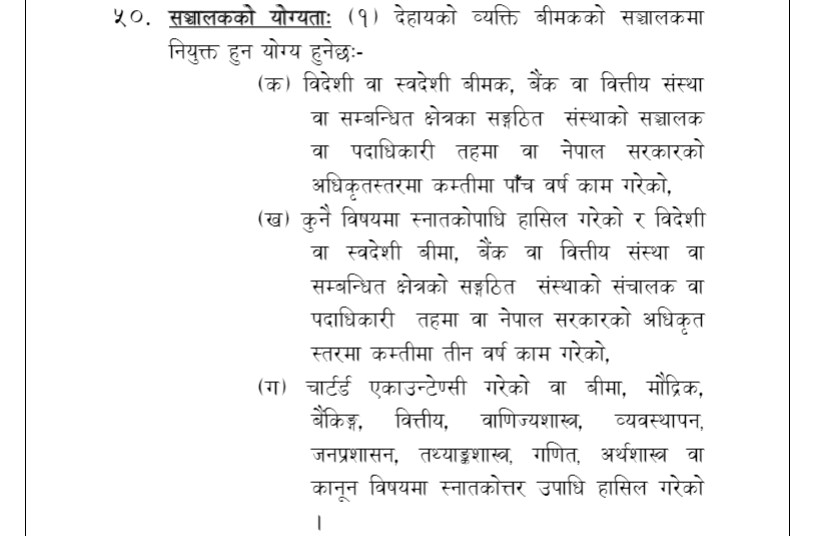 ५०. सञ्चालकको योग्यताः (१) देहायको व्यक्ति बीमकको सञ्चालकमा नियुक्त हुन योग्य हुनेछः-

(क) विदेशी वा स्वदेशी बीमक, बैंक वा वित्तीय संस्था वा सम्बन्धित क्षेत्रका सङ्गठित संस्थाको सञ्चालक वा पदाधिकारी तहमा वा नेपाल सरकारको अधिकृतस्तरमा कम्तीमा पाँच वर्ष काम गरेको,

(ख) कुनै विषयमा स्नातकोपाधि हासिल गरेको र विदेशी वा स्वदेशी बीमा, बैंक वा वित्तीय संस्था वा सम्बन्धित क्षेत्रको सङ्गठित संस्थाको संचालक वा पदाधिकारी तहमा वा नेपाल सरकारको अधिकृत स्तरमा कम्तीमा तीन वर्ष काम गरेको,

(ग) चार्टर्ड एकाउन्टेण्सी गरेको वा बीमा, मौद्रिक, बैंकिङ्ग, वित्तीय, वाणिज्यशास्त्र, व्यवस्थापन, जनप्रशासन, तथ्याङ्कशास्त्र, गणित, अर्थशास्त्र वा कानून विषयमा स्नातकोत्तर उपाधि हासिल गरेको ।